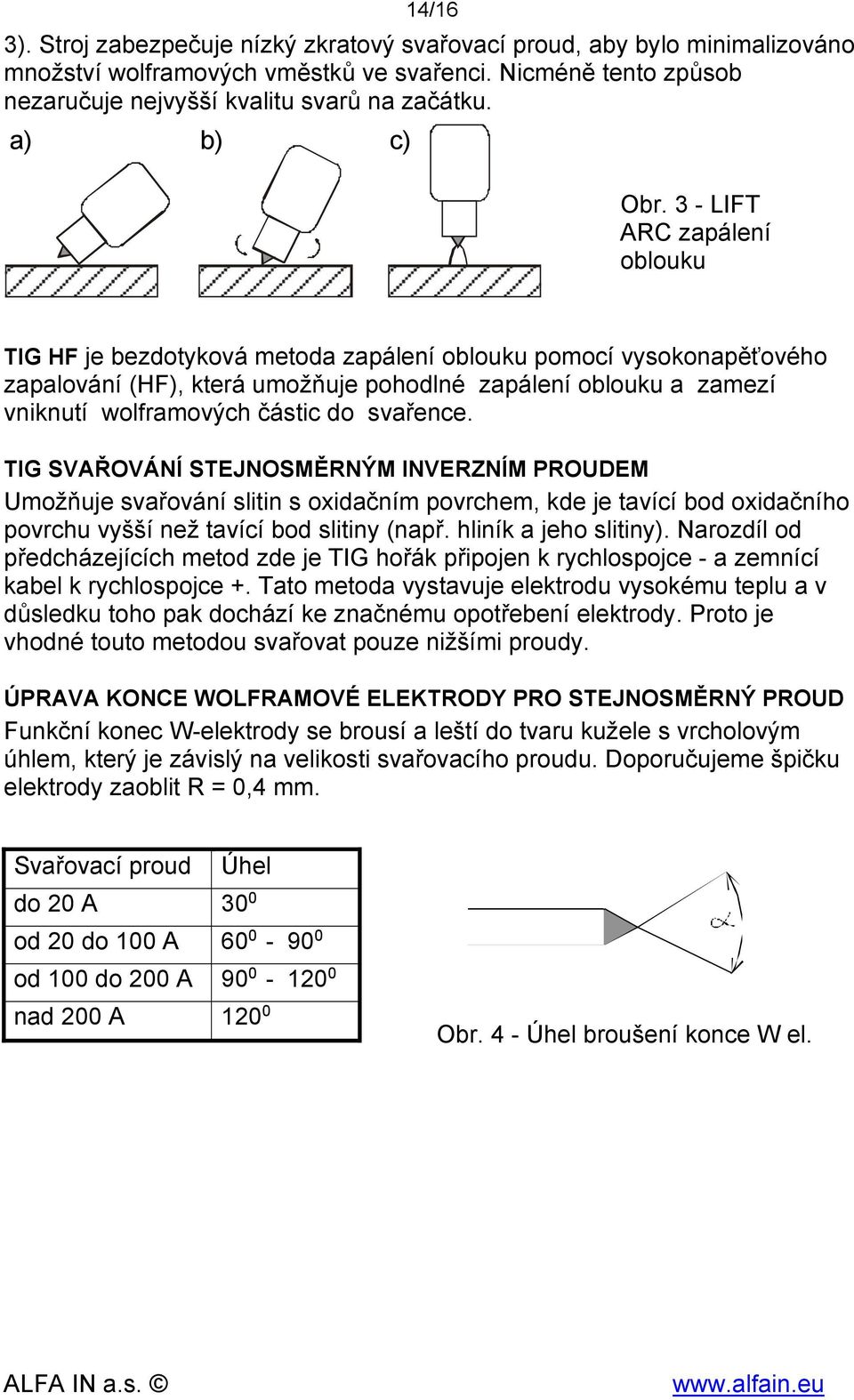 14/16

3). Stroj zabezpečuje nízký zkratový svařovací proud, aby bylo minimalizováno množství wolframových vměstků ve svařenci. Nicméně tento způsob nezaručuje nejvyšší kvalitu svarů na začátku.

a) b) c)

Obr. 3 - LIFT ARC zapálení oblouku

TIG HF je bezdotyková metoda zapálení oblouku pomocí vysokonapěťového zapalování (HF), která umožňuje pohodlné zapálení oblouku a zamezí vniknutí wolframových částic do svařence.

TIG SVAŘOVÁNÍ STEJNOSMĚRNÝM INVERZNÍM PROUDEM
Umožňuje svařování slitin s oxidačním povrchem, kde je tavící bod oxidačního povrchu vyšší než tavící bod slitiny (např. hliník a jeho slitiny). Narozdíl od předcházejících metod zde je TIG hořák připojen k rychlospojce - a zemnící kabel k rychlospojce +. Tato metoda vystavuje elektrodu vysokému teplu a v důsledku toho pak dochází ke značnému opotřebení elektrody. Proto je vhodné touto metodou svařovat pouze nižšími proudy.

ÚPRAVA KONCE WOLFRAMOVÉ ELEKTRODY PRO STEJNOSMĚRNÝ PROUD
Funkční konec W-elektrody se brousí a leští do tvaru kužele s vrcholovým úhlem, který je závislý na velikosti svařovacího proudu. Doporučujeme špičku elektrody zaoblit R = 0,4 mm.

| Svařovací proud | Úhel |
|---|---|
| do 20 A | $30^0$ |
| od 20 do 100 A | $60^0$ - $90^0$ |
| od 100 do 200 A | $90^0$ - $120^0$ |
| nad 200 A | $120^0$ |

$\alpha$

Obr. 4 - Úhel broušení konce W el.

ALFA IN a.s. © www.alfain.eu